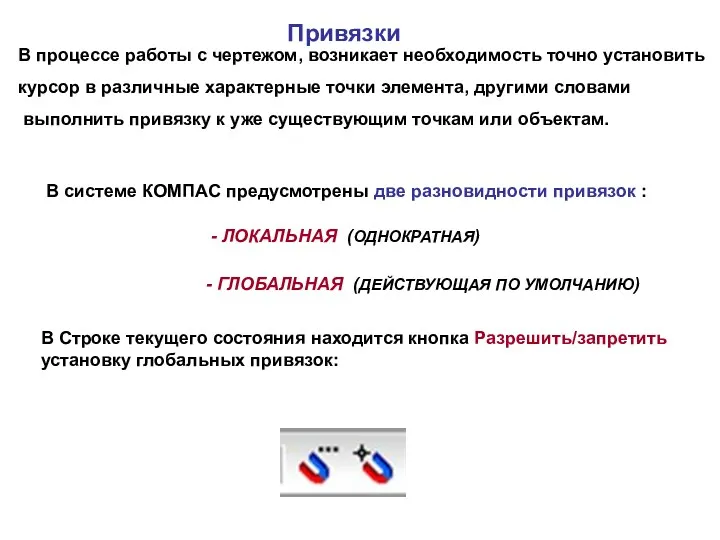 Привязки

В процессе работы с чертежом, возникает необходимость точно установить курсор в различные характерные точки элемента, другими словами выполнить привязку к уже существующим точкам или объектам.

В системе КОМПАС предусмотрены две разновидности привязок :

- ЛОКАЛЬНАЯ (ОДНОКРАТНАЯ)

- ГЛОБАЛЬНАЯ (ДЕЙСТВУЮЩАЯ ПО УМОЛЧАНИЮ)

В Строке текущего состояния находится кнопка Разрешить/запретить установку глобальных привязок: